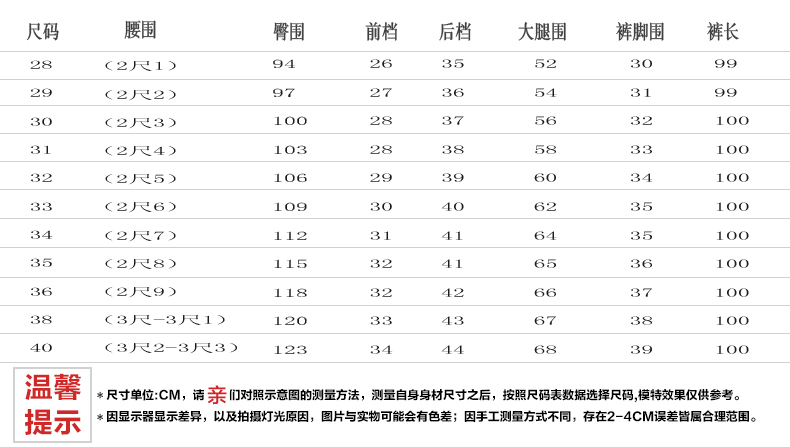 | 尺码 | 腰围 | 臀围 | 前档 | 后档 | 大腿围 | 裤脚围 | 裤长 |
|---|---|---|---|---|---|---|---|
| 28 | (2尺1) | 94 | 26 | 35 | 52 | 30 | 99 |
| 29 | (2尺2) | 97 | 27 | 36 | 54 | 31 | 99 |
| 30 | (2尺3) | 100 | 28 | 37 | 56 | 32 | 100 |
| 31 | (2尺4) | 103 | 28 | 38 | 58 | 33 | 100 |
| 32 | (2尺5) | 106 | 29 | 39 | 60 | 34 | 100 |
| 33 | (2尺6) | 109 | 30 | 40 | 62 | 35 | 100 |
| 34 | (2尺7) | 112 | 31 | 41 | 64 | 35 | 100 |
| 35 | (2尺8) | 115 | 32 | 41 | 65 | 36 | 100 |
| 36 | (2尺9) | 118 | 32 | 42 | 66 | 37 | 100 |
| 38 | (3尺-3尺1) | 120 | 33 | 43 | 67 | 38 | 100 |
| 40 | (3尺2-3尺3) | 123 | 34 | 44 | 68 | 39 | 100 |

温馨提示

*尺寸单位:CM，请亲们对照示意图的测量方法，测量自身身材尺寸之后，按照尺码表数据选择尺码,模特效果仅供参考。

*因显示器显示差异，以及拍摄灯光原因，图片与实物可能会有色差；因手工测量方式不同，存在2-4CM误差皆属合理范围。